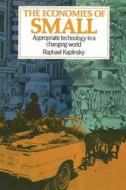 THE ECONOMIES OF
SMALL

Appropriate technology in a changing world

Raphael Kaplinsky